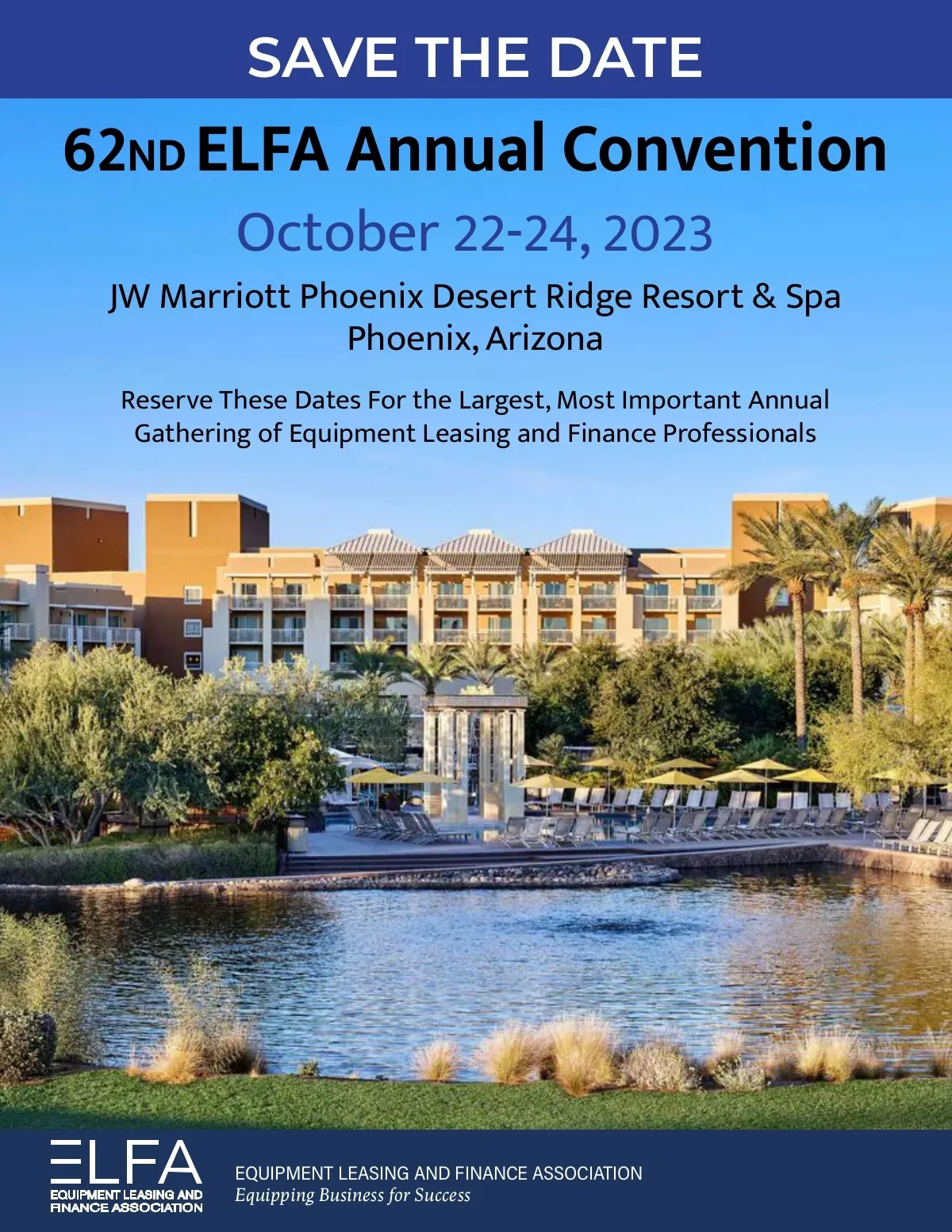 SAVE THE DATE

62ND ELFA Annual Convention

October 22-24, 2023

JW Marriott Phoenix Desert Ridge Resort & Spa
Phoenix, Arizona

Reserve These Dates For the Largest, Most Important Annual Gathering of Equipment Leasing and Finance Professionals

ELFA
EQUIPMENT LEASING AND FINANCE ASSOCIATION

EQUIPMENT LEASING AND FINANCE ASSOCIATION
Equipping Business for Success